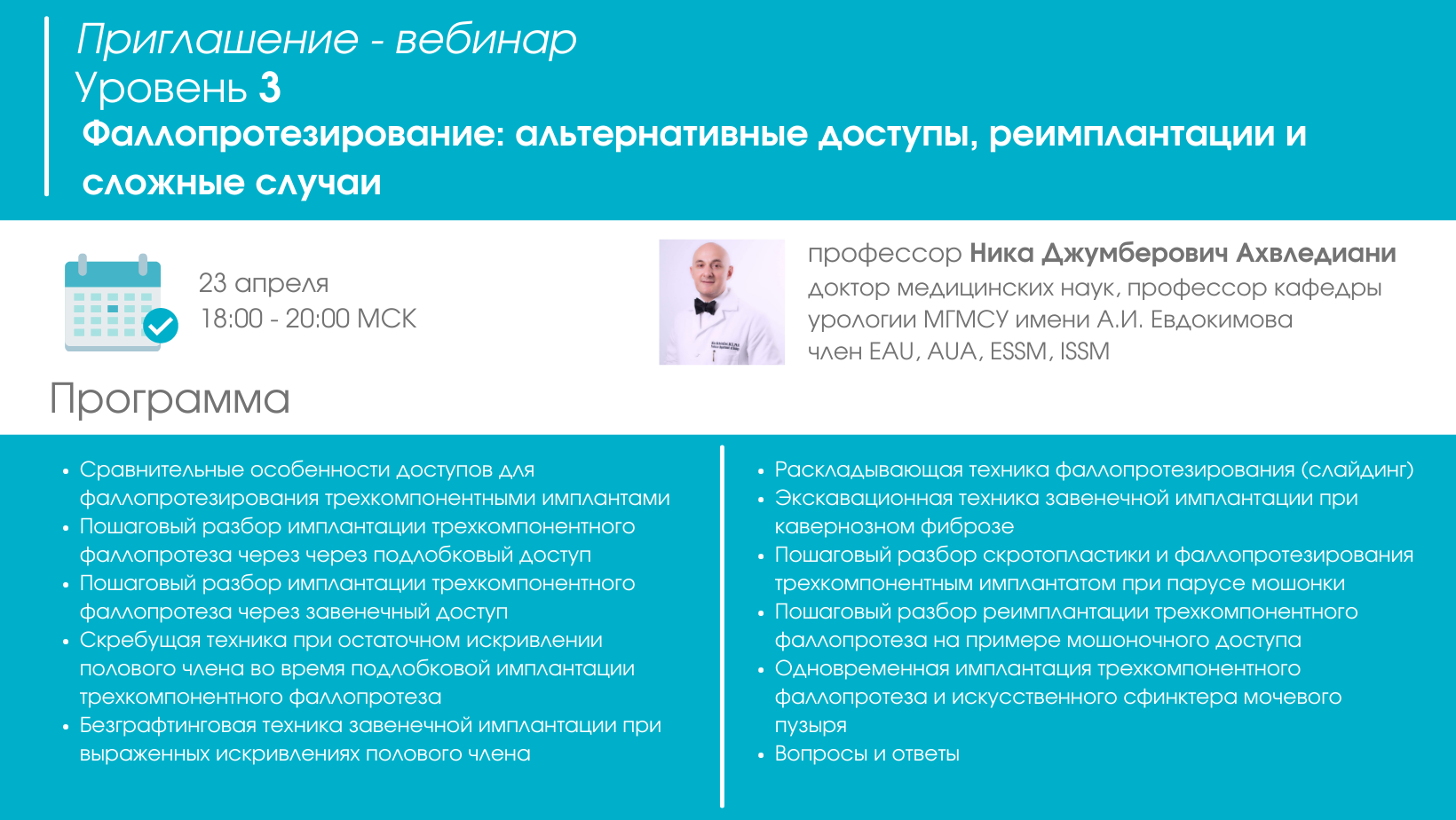 Приглашение - вебинар
Уровень 3
Фаллопротезирование: альтернативные доступы, реимплантации и сложные случаи

23 апреля
18:00 - 20:00 МСК

профессор Ника Джумберович Ахвледиани
доктор медицинских наук, профессор кафедры урологии МГМСУ имени А.И. Евдокимова
член EAU, AUA, ESSM, ISSM

Программа

• Сравнительные особенности доступов для фаллопротезирования трехкомпонентными имплантами
• Пошаговый разбор имплантации трехкомпонентного фаллопротеза через через подлобковый доступ
• Пошаговый разбор имплантации трехкомпонентного фаллопротеза через завенечный доступ
• Скребущая техника при остаточном искривлении полового члена во время подлобковой имплантации трехкомпонентного фаллопротеза
• Безграфтинговая техника завенечной имплантации при выраженных искривлениях полового члена

• Раскладывающая техника фаллопротезирования (слайдинг)
• Экскавационная техника завенечной имплантации при кавернозном фиброзе
• Пошаговый разбор скротопластики и фаллопротезирования трехкомпонентным имплантатом при парусе мошонки
• Пошаговый разбор реимплантации трехкомпонентного фаллопротеза на примере мошоночного доступа
• Одновременная имплантация трехкомпонентного фаллопротеза и искусственного сфинктера мочевого пузыря
• Вопросы и ответы